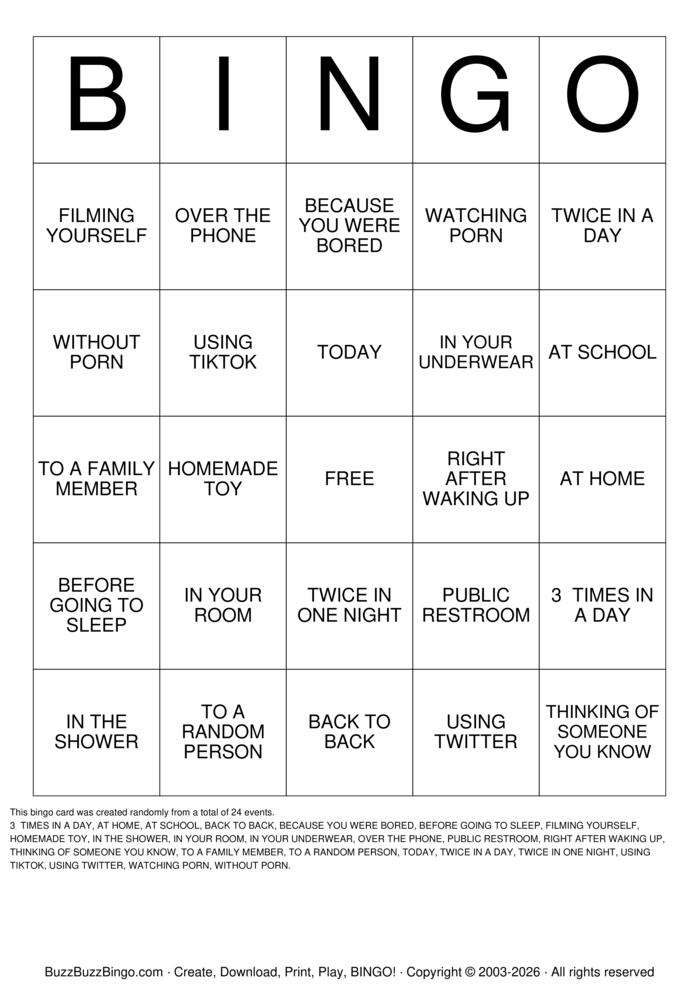 | B | I | N | G | O |
|---|---|---|---|---|
| FILMING YOURSELF | OVER THE PHONE | BECAUSE YOU WERE BORED | WATCHING PORN | TWICE IN A DAY |
| WITHOUT PORN | USING TIKTOK | TODAY | IN YOUR UNDERWEAR | AT SCHOOL |
| TO A FAMILY MEMBER | HOMEMADE TOY | FREE | RIGHT AFTER WAKING UP | AT HOME |
| BEFORE GOING TO SLEEP | IN YOUR ROOM | TWICE IN ONE NIGHT | PUBLIC RESTROOM | 3 TIMES IN A DAY |
| IN THE SHOWER | TO A RANDOM PERSON | BACK TO BACK | USING TWITTER | THINKING OF SOMEONE YOU KNOW |

This bingo card was created randomly from a total of 24 events.
3 TIMES IN A DAY, AT HOME, AT SCHOOL, BACK TO BACK, BECAUSE YOU WERE BORED, BEFORE GOING TO SLEEP, FILMING YOURSELF, HOMEMADE TOY, IN THE SHOWER, IN YOUR ROOM, IN YOUR UNDERWEAR, OVER THE PHONE, PUBLIC RESTROOM, RIGHT AFTER WAKING UP, THINKING OF SOMEONE YOU KNOW, TO A FAMILY MEMBER, TO A RANDOM PERSON, TODAY, TWICE IN A DAY, TWICE IN ONE NIGHT, USING TIKTOK, USING TWITTER, WATCHING PORN, WITHOUT PORN.

BuzzBuzzBingo.com · Create, Download, Print, Play, BINGO! · Copyright © 2003-2026 · All rights reserved